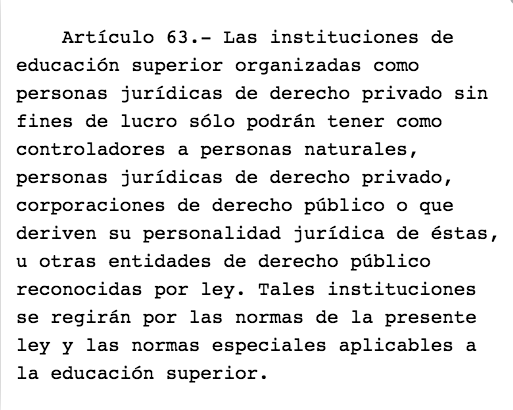 Artículo 63.- Las instituciones de educación superior organizadas como personas jurídicas de derecho privado sin fines de lucro sólo podrán tener como controladores a personas naturales, personas jurídicas de derecho privado, corporaciones de derecho público o que deriven su personalidad jurídica de éstas, u otras entidades de derecho público reconocidas por ley. Tales instituciones se regirán por las normas de la presente ley y las normas especiales aplicables a la educación superior.